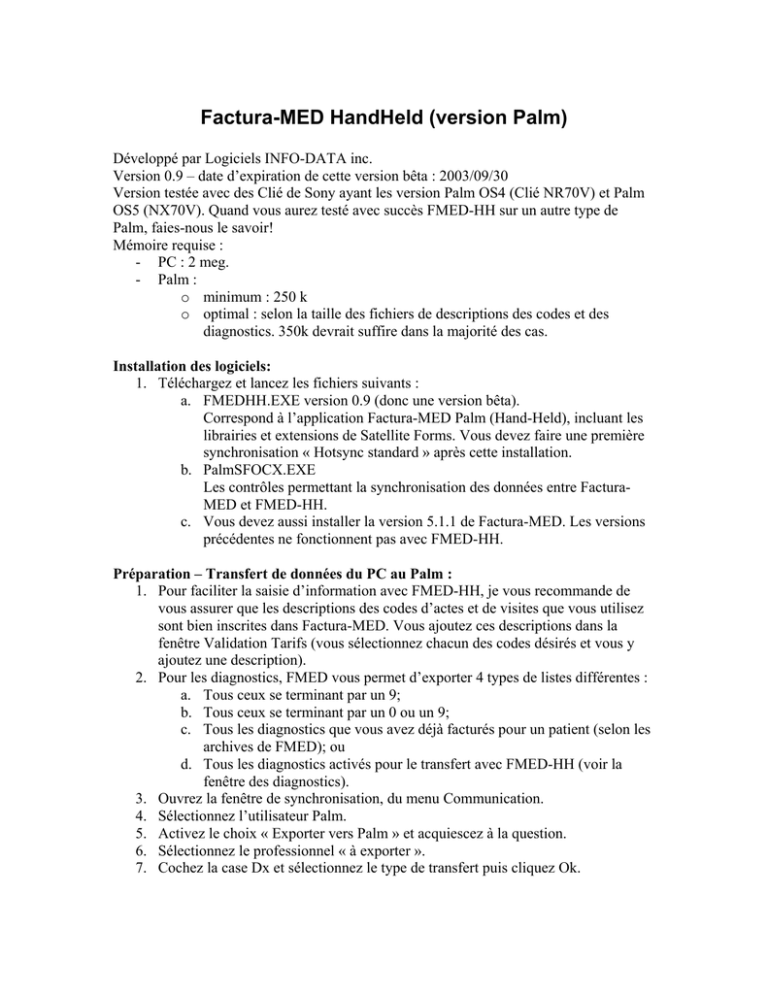 Factura-MED HandHeld (version Palm)

Développé par Logiciels INFO-DATA inc.
Version 0.9 – date d'expiration de cette version bêta : 2003/09/30
Version testée avec des Clié de Sony ayant les version Palm OS4 (Clié NR70V) et Palm OS5 (NX70V). Quand vous aurez testé avec succès FMED-HH sur un autre type de Palm, faies-nous le savoir!
Mémoire requise :
- PC : 2 meg.
- Palm :
  o minimum : 250 k
  o optimal : selon la taille des fichiers de descriptions des codes et des diagnostics. 350k devrait suffire dans la majorité des cas.

Installation des logiciels:
1. Téléchargez et lancez les fichiers suivants :
  a. FMEDHH.EXE version 0.9 (donc une version bêta).
  Correspond à l'application Factura-MED Palm (Hand-Held), incluant les librairies et extensions de Satellite Forms. Vous devez faire une première synchronisation « Hotsync standard » après cette installation.
  b. PalmSFOCX.EXE
  Les contrôles permettant la synchronisation des données entre Factura-MED et FMED-HH.
  c. Vous devez aussi installer la version 5.1.1 de Factura-MED. Les versions précédentes ne fonctionnent pas avec FMED-HH.

Préparation – Transfert de données du PC au Palm :
1. Pour faciliter la saisie d'information avec FMED-HH, je vous recommande de vous assurer que les descriptions des codes d'actes et de visites que vous utilisez sont bien inscrites dans Factura-MED. Vous ajoutez ces descriptions dans la fenêtre Validation Tarifs (vous sélectionnez chacun des codes désirés et vous y ajoutez une description).
2. Pour les diagnostics, FMED vous permet d'exporter 4 types de listes différentes :
  a. Tous ceux se terminant par un 9;
  b. Tous ceux se terminant par un 0 ou un 9;
  c. Tous les diagnostics que vous avez déjà facturés pour un patient (selon les archives de FMED); ou
  d. Tous les diagnostics activés pour le transfert avec FMED-HH (voir la fenêtre des diagnostics).
3. Ouvrez la fenêtre de synchronisation, du menu Communication.
4. Sélectionnez l'utilisateur Palm.
5. Activez le choix « Exporter vers Palm » et acquiescez à la question.
6. Sélectionnez le professionnel « à exporter ».
7. Cochez la case Dx et sélectionnez le type de transfert puis cliquez Ok.